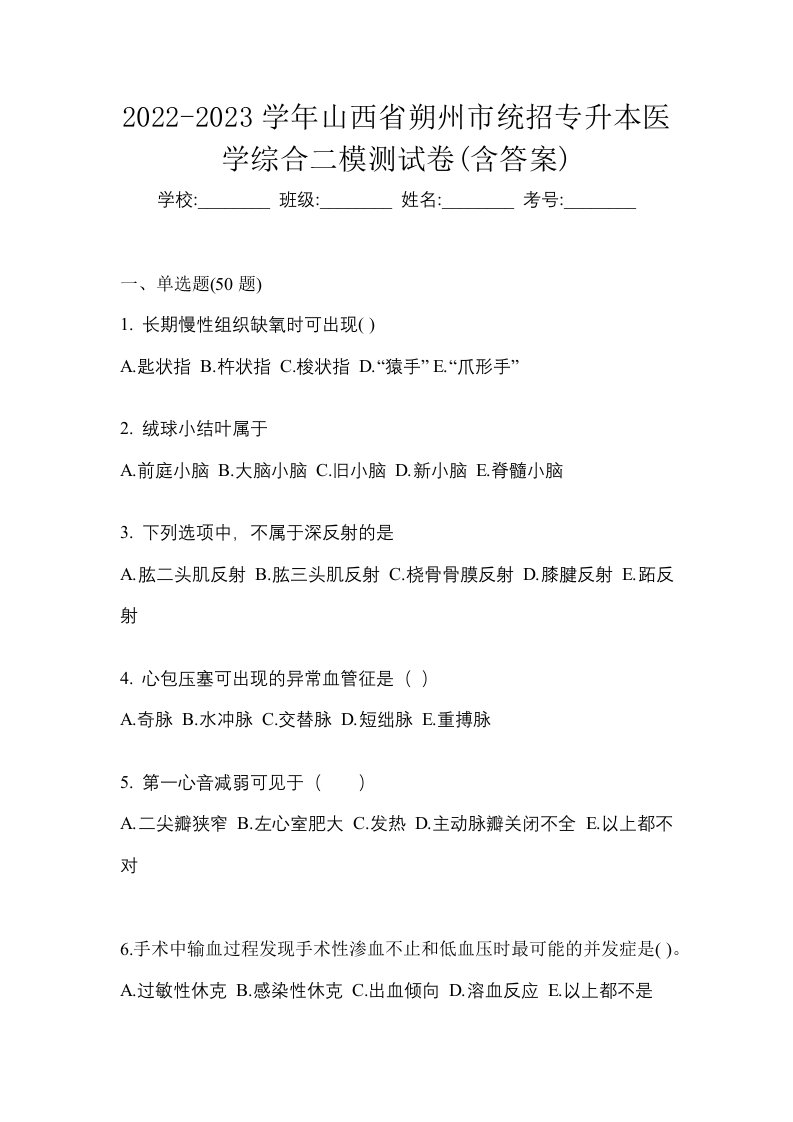 2022-2023 学年山西省朔州市统招专升本医学综合二模测试卷(含答案)

学校:________ 班级:________ 姓名:________ 考号:________

一、单选题(50 题)

1. 长期慢性组织缺氧时可出现( )

A.匙状指 B.杵状指 C.梭状指 D.“猿手” E.“爪形手”

2. 绒球小结叶属于

A.前庭小脑 B.大脑小脑 C.旧小脑 D.新小脑 E.脊髓小脑

3. 下列选项中，不属于深反射的是

A.肱二头肌反射 B.肱三头肌反射 C.桡骨骨膜反射 D.膝腱反射 E.跖反射

4. 心包压塞可出现的异常血管征是（ ）

A.奇脉 B.水冲脉 C.交替脉 D.短绌脉 E.重搏脉

5. 第一心音减弱可见于（ ）

A.二尖瓣狭窄 B.左心室肥大 C.发热 D.主动脉瓣关闭不全 E.以上都不对

6.手术中输血过程发现手术性渗血不止和低血压时最可能的并发症是( )。

A.过敏性休克 B.感染性休克 C.出血倾向 D.溶血反应 E.以上都不是